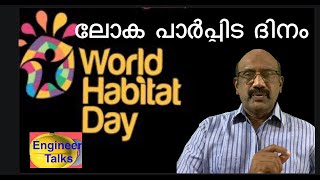 ലോക പാർപ്പിട ദിനം

World Habitat Day

Engineer Talks